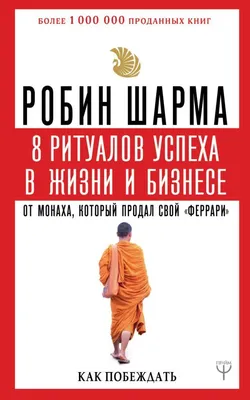 БОЛЕЕ 1 000 000 ПРОДАННЫХ КНИГ

РОБИН ШАРМА

8 РИТУАЛОВ УСПЕХА В ЖИЗНИ И БИЗНЕСЕ

ОТ МОНАХА, КОТОРЫЙ ПРОДАЛ СВОЙ «ФЕРРАРИ»

КАК ПОБЕЖДАТЬ

ПРАЙМ